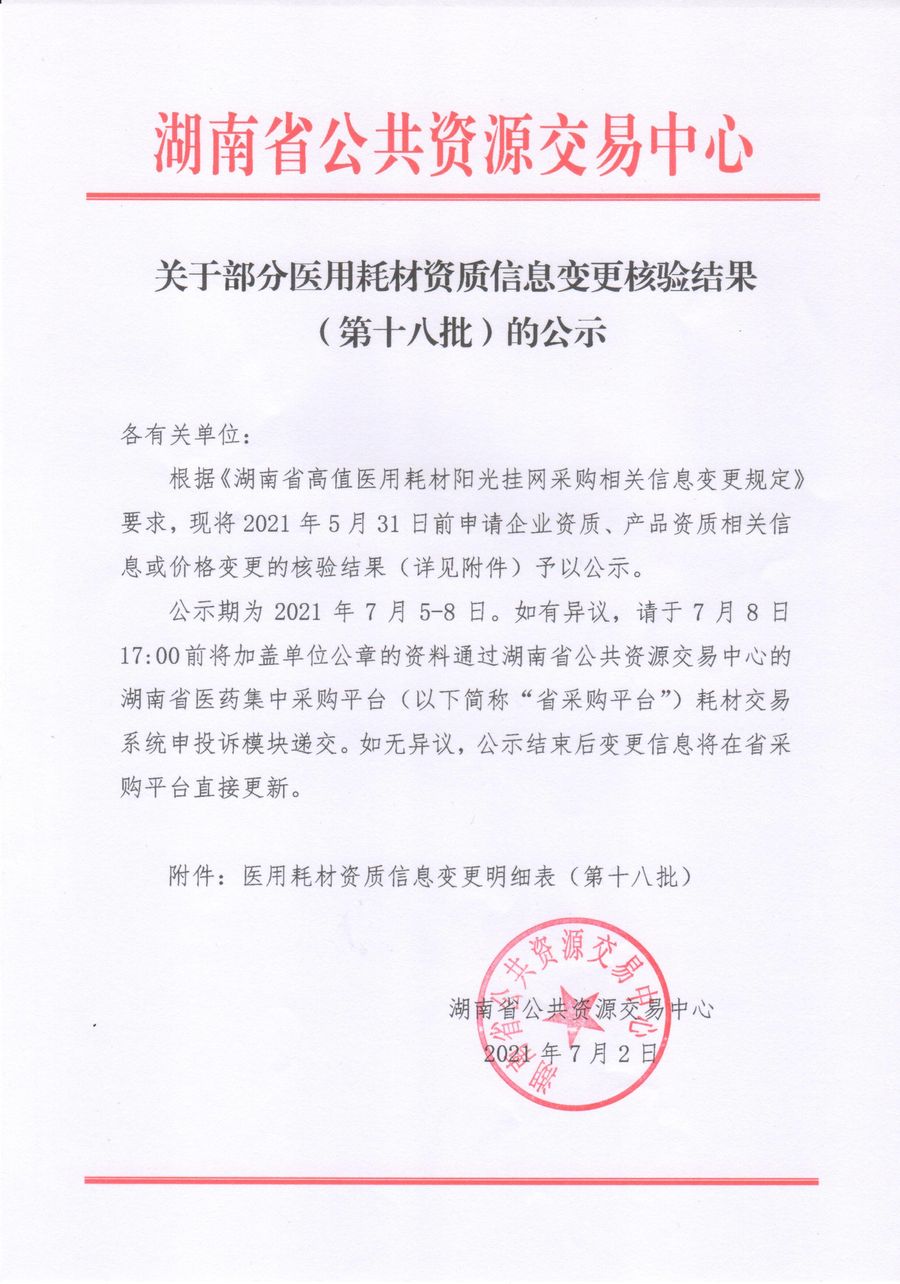 湖南省公共资源交易中心

关于部分医用耗材资质信息变更核验结果（第十八批）的公示

各有关单位：

根据《湖南省高值医用耗材阳光挂网采购相关信息变更规定》要求，现将 2021 年 5 月 31 日前申请企业资质、产品资质相关信息或价格变更的核验结果（详见附件）予以公示。

公示期为 2021 年 7 月 5-8 日。如有异议，请于 7 月 8 日 17:00 前将加盖单位公章的资料通过湖南省公共资源交易中心的湖南省医药集中采购平台（以下简称“省采购平台”）耗材交易系统申投诉模块递交。如无异议，公示结束后变更信息将在省采购平台直接更新。

附件：医用耗材资质信息变更明细表（第十八批）

湖南省公共资源交易中心
湖南省公共资源交易中心
2021 年 7 月 2 日